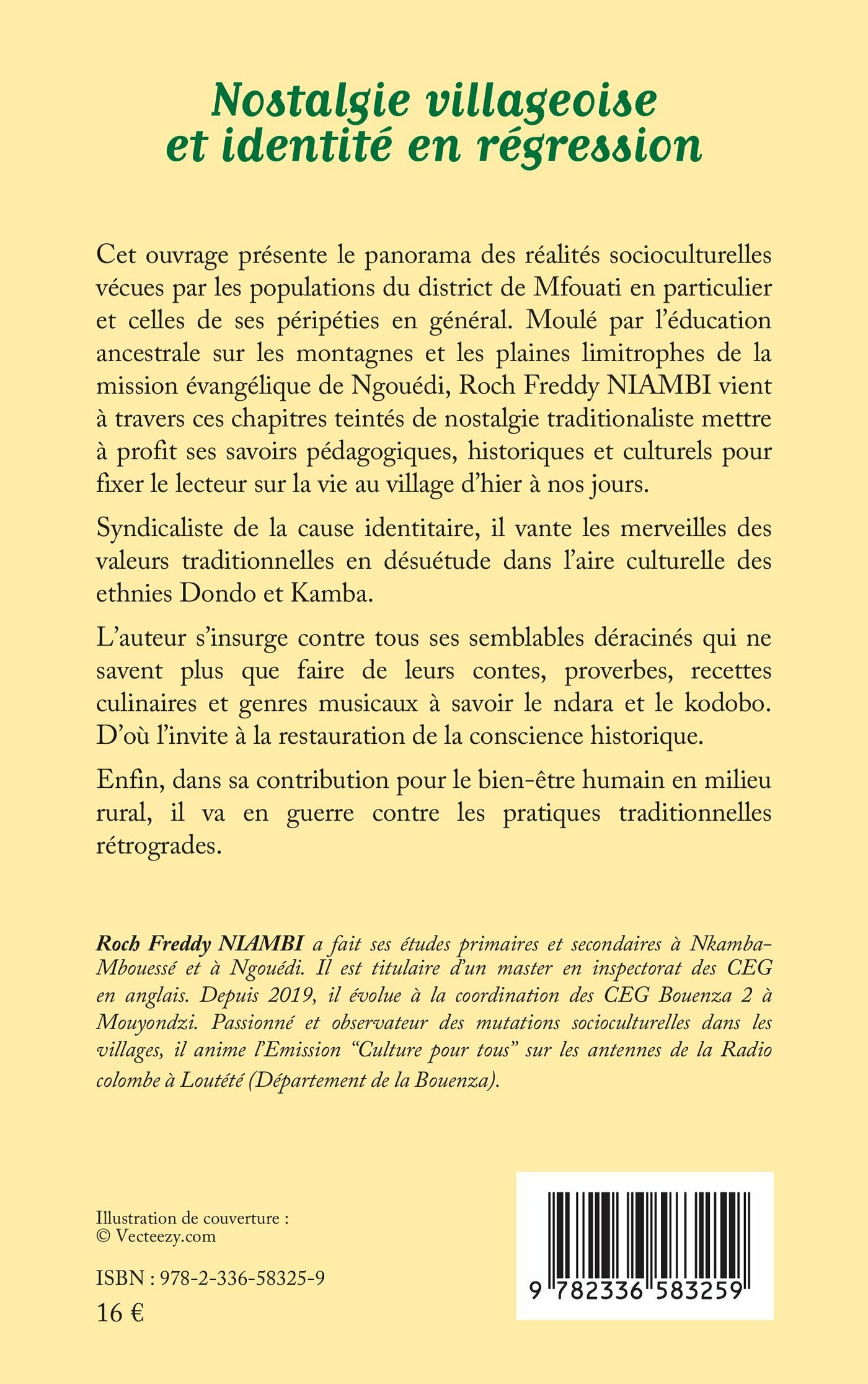 Nostalgie villageoise
et identité en régression

Cet ouvrage présente le panorama des réalités socioculturelles vécues par les populations du district de Mfouati en particulier et celles de ses péripéties en général. Moulé par l'éducation ancestrale sur les montagnes et les plaines limitrophes de la mission évangélique de Ngouédi, Roch Freddy NIAMBI vient à travers ces chapitres teintés de nostalgie traditionaliste mettre à profit ses savoirs pédagogiques, historiques et culturels pour fixer le lecteur sur la vie au village d'hier à nos jours.

Syndicaliste de la cause identitaire, il vante les merveilles des valeurs traditionnelles en désuétude dans l'aire culturelle des ethnies Dondo et Kamba.

L'auteur s'insurge contre tous ses semblables déracinés qui ne savent plus que faire de leurs contes, proverbes, recettes culinaires et genres musicaux à savoir le ndara et le kodobo. D'où l'invite à la restauration de la conscience historique.

Enfin, dans sa contribution pour le bien-être humain en milieu rural, il va en guerre contre les pratiques traditionnelles rétrogrades.

Roch Freddy NIAMBI a fait ses études primaires et secondaires à Nkamba-Mbouessé et à Ngouédi. Il est titulaire d'un master en inspectorat des CEG en anglais. Depuis 2019, il évolue à la coordination des CEG Bouenza 2 à Mouyondzi. Passionné et observateur des mutations socioculturelles dans les villages, il anime l'Emission "Culture pour tous" sur les antennes de la Radio colombe à Loutété (Département de la Bouenza).

Illustration de couverture :
© Vecteezy.com

ISBN : 978-2-336-58325-9
16 €

9 782336 583259